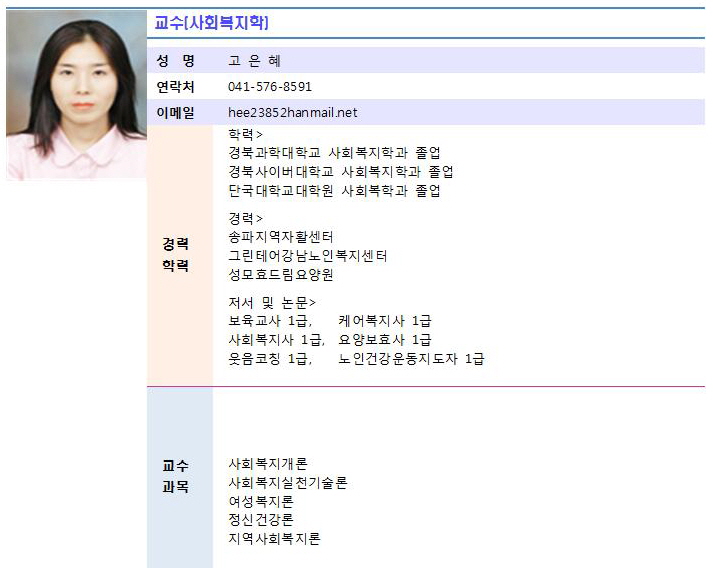 교수[사회복지학]

| 성 명 | 고 은 혜 |
|---|---|
| 연락처 | 041-576-8591 |
| 이메일 | hee23852hanmail.net |
| 경력 학력 | 학력> 경북과학대학교 사회복지학과 졸업 경북사이버대학교 사회복지학과 졸업 단국대학교대학원 사회복학과 졸업 경력> 송파지역자활센터 그린테어강남노인복지센터 성모효드림요양원 저서 및 논문> 보육교사 1급, 케어복지사 1급 사회복지사 1급, 요양보효사 1급 웃음코칭 1급, 노인건강운동지도자 1급 |
| 교수 과목 | 사회복지개론 사회복지실천기술론 여성복지론 정신건강론 지역사회복지론 |